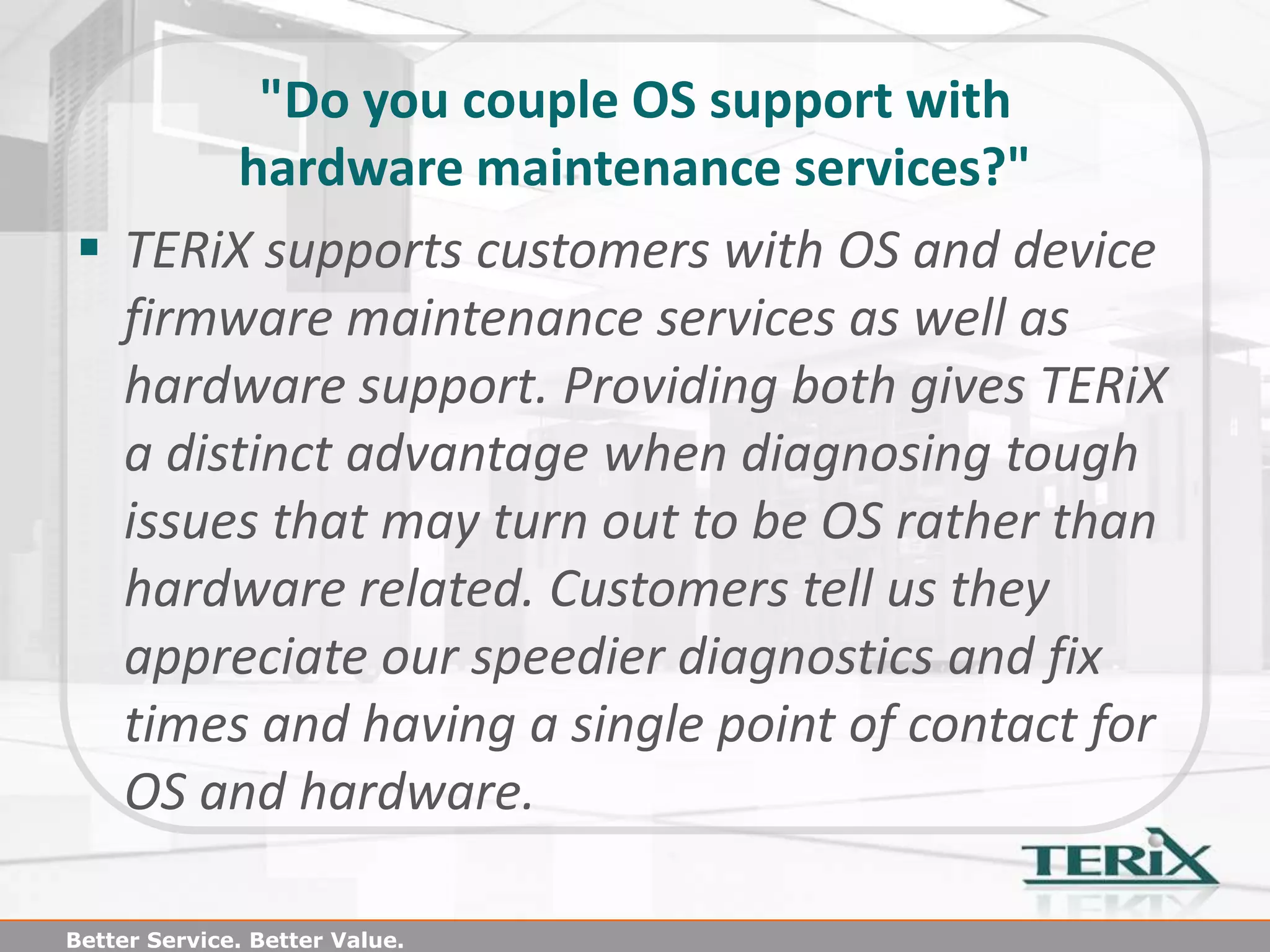 "Do you couple OS support with hardware maintenance services?"

▪ TERiX supports customers with OS and device firmware maintenance services as well as hardware support. Providing both gives TERiX a distinct advantage when diagnosing tough issues that may turn out to be OS rather than hardware related. Customers tell us they appreciate our speedier diagnostics and fix times and having a single point of contact for OS and hardware.

TERiX

Better Service. Better Value.